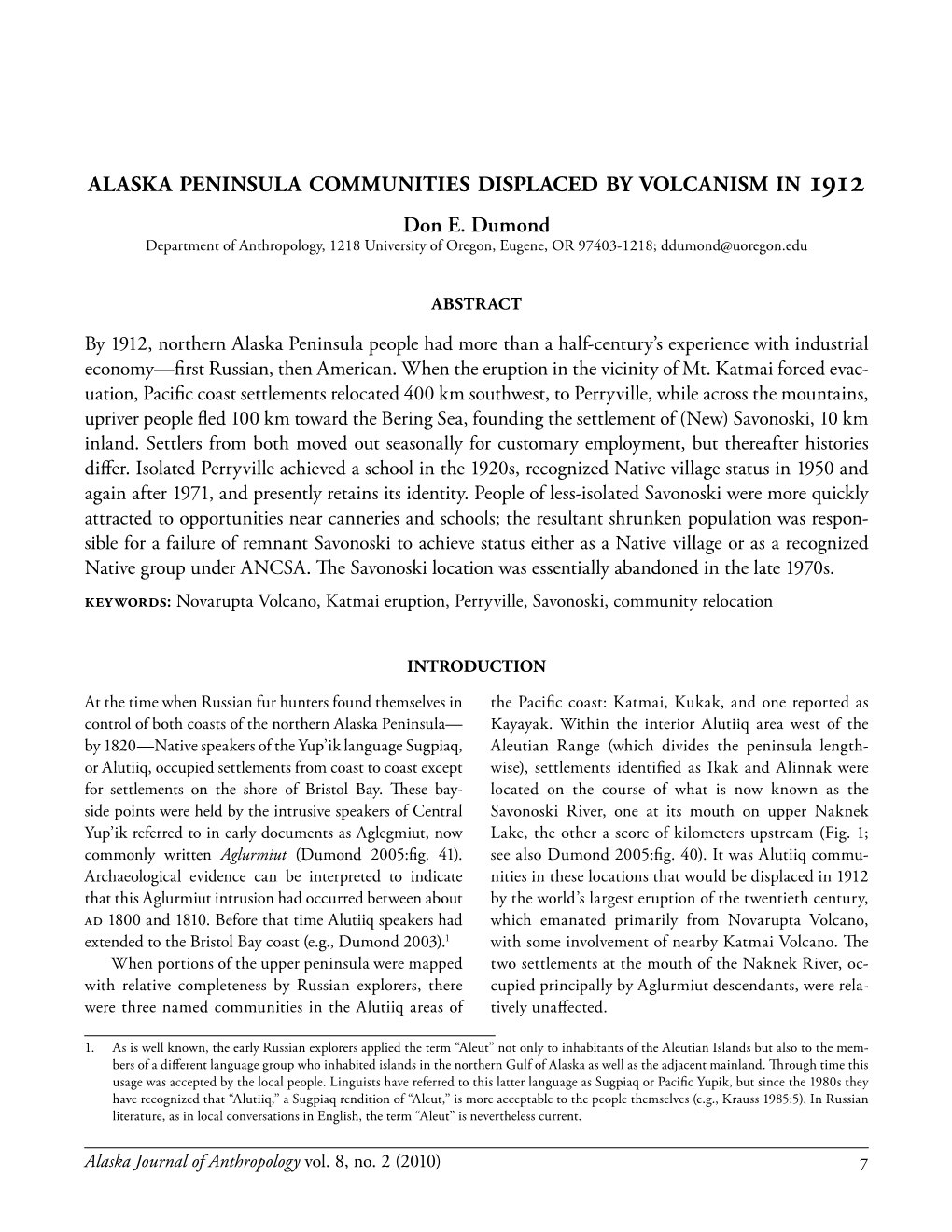 ALASKA PENINSULA COMMUNITIES DISPLACED BY VOLCANISM IN 1912

Don E. Dumond
Department of Anthropology, 1218 University of Oregon, Eugene, OR 97403-1218; ddumond@uoregon.edu

ABSTRACT

By 1912, northern Alaska Peninsula people had more than a half-century's experience with industrial economy—first Russian, then American. When the eruption in the vicinity of Mt. Katmai forced evacuation, Pacific coast settlements relocated 400 km southwest, to Perryville, while across the mountains, upriver people fled 100 km toward the Bering Sea, founding the settlement of (New) Savonoski, 10 km inland. Settlers from both moved out seasonally for customary employment, but thereafter histories differ. Isolated Perryville achieved a school in the 1920s, recognized Native village status in 1950 and again after 1971, and presently retains its identity. People of less-isolated Savonoski were more quickly attracted to opportunities near canneries and schools; the resultant shrunken population was responsible for a failure of remnant Savonoski to achieve status either as a Native village or as a recognized Native group under ANCSA. The Savonoski location was essentially abandoned in the late 1970s.

KEYWORDS: Novarupta Volcano, Katmai eruption, Perryville, Savonoski, community relocation

INTRODUCTION

At the time when Russian fur hunters found themselves in control of both coasts of the northern Alaska Peninsula—by 1820—Native speakers of the Yup'ik language Sugpiaq, or Alutiiq, occupied settlements from coast to coast except for settlements on the shore of Bristol Bay. These bayside points were held by the intrusive speakers of Central Yup'ik referred to in early documents as Aglegmiut, now commonly written Aglurmiut (Dumond 2005:fig. 41). Archaeological evidence can be interpreted to indicate that this Aglurmiut intrusion had occurred between about AD 1800 and 1810. Before that time Alutiiq speakers had extended to the Bristol Bay coast (e.g., Dumond 2003).$^1$

When portions of the upper peninsula were mapped with relative completeness by Russian explorers, there were three named communities in the Alutiiq areas of the Pacific coast: Katmai, Kukak, and one reported as Kayayak. Within the interior Alutiiq area west of the Aleutian Range (which divides the peninsula lengthwise), settlements identified as Ikak and Alinnak were located on the course of what is now known as the Savonoski River, one at its mouth on upper Naknek Lake, the other a score of kilometers upstream (Fig. 1; see also Dumond 2005:fig. 40). It was Alutiiq communities in these locations that would be displaced in 1912 by the world's largest eruption of the twentieth century, which emanated primarily from Novarupta Volcano, with some involvement of nearby Katmai Volcano. The two settlements at the mouth of the Naknek River, occupied principally by Aglurmiut descendants, were relatively unaffected.

1. As is well known, the early Russian explorers applied the term "Aleut" not only to inhabitants of the Aleutian Islands but also to the members of a different language group who inhabited islands in the northern Gulf of Alaska as well as the adjacent mainland. Through time this usage was accepted by the local people. Linguists have referred to this latter language as Sugpiaq or Pacific Yupik, but since the 1980s they have recognized that "Alutiiq," a Sugpiaq rendition of "Aleut," is more acceptable to the people themselves (e.g., Krauss 1985:5). In Russian literature, as in local conversations in English, the term "Aleut" is nevertheless current.

Alaska Journal of Anthropology vol. 8, no. 2 (2010) 7